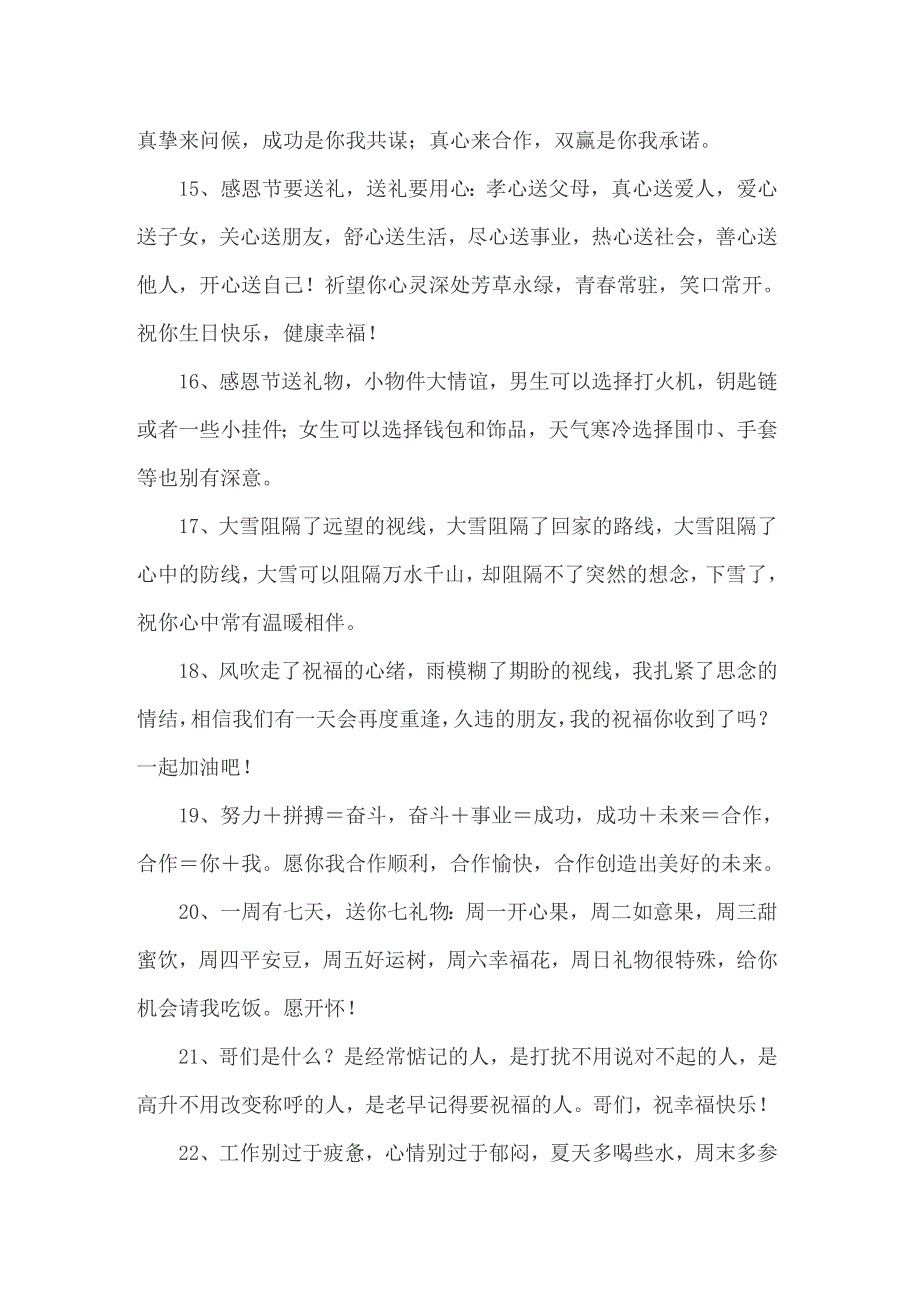 真挚来问候，成功是你我共谋；真心来合作，双赢是你我承诺。

15、感恩节要送礼，送礼要用心：孝心送父母，真心送爱人，爱心送子女，关心送朋友，舒心送生活，尽心送事业，热心送社会，善心送他人，开心送自己！祈望你心灵深处芳草永绿，青春常驻，笑口常开。祝你生日快乐，健康幸福！

16、感恩节送礼物，小物件大情谊，男生可以选择打火机，钥匙链或者一些小挂件；女生可以选择钱包和饰品，天气寒冷选择围巾、手套等也别有深意。

17、大雪阻隔了远望的视线，大雪阻隔了回家的路线，大雪阻隔了心中的防线，大雪可以阻隔万水千山，却阻隔不了突然的想念，下雪了，祝你心中常有温暖相伴。

18、风吹走了祝福的心绪，雨模糊了期盼的视线，我扎紧了思念的情结，相信我们有一天会再度重逢，久违的朋友，我的祝福你收到了吗？一起加油吧！

19、努力＋拼搏＝奋斗，奋斗＋事业＝成功，成功＋未来＝合作，合作＝你＋我。愿你我合作顺利，合作愉快，合作创造出美好的未来。

20、一周有七天，送你七礼物：周一开心果，周二如意果，周三甜蜜饮，周四平安豆，周五好运树，周六幸福花，周日礼物很特殊，给你机会请我吃饭。愿开怀！

21、哥们是什么？是经常惦记的人，是打扰不用说对不起的人，是高升不用改变称呼的人，是老早记得要祝福的人。哥们，祝幸福快乐！

22、工作别过于疲惫，心情别过于郁闷，夏天多喝些水，周末多参